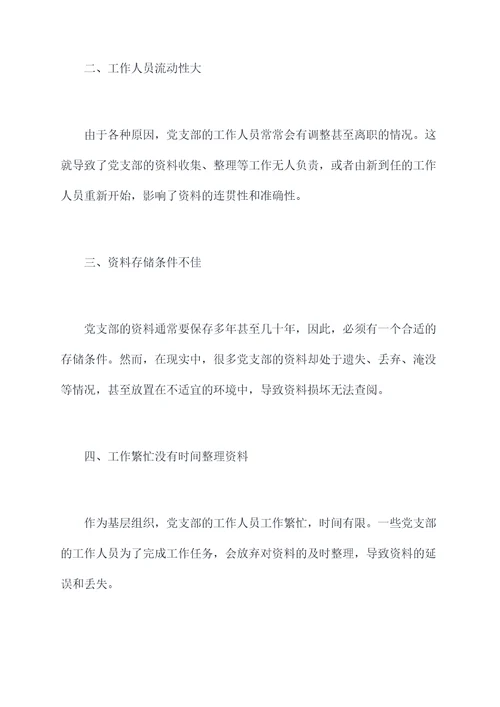 二、工作人员流动性大

由于各种原因，党支部的工作人员常常会有调整甚至离职的情况。这就导致了党支部的资料收集、整理等工作无人负责，或者由新到任的工作人员重新开始，影响了资料的连贯性和准确性。

三、资料存储条件不佳

党支部的资料通常要保存多年甚至几十年，因此，必须有一个合适的存储条件。然而，在现实中，很多党支部的资料却处于遗失、丢弃、淹没等情况，甚至放置在不适宜的环境中，导致资料损坏无法查阅。

四、工作繁忙没有时间整理资料

作为基层组织，党支部的工作人员工作繁忙，时间有限。一些党支部的工作人员为了完成工作任务，会放弃对资料的及时整理，导致资料的延误和丢失。